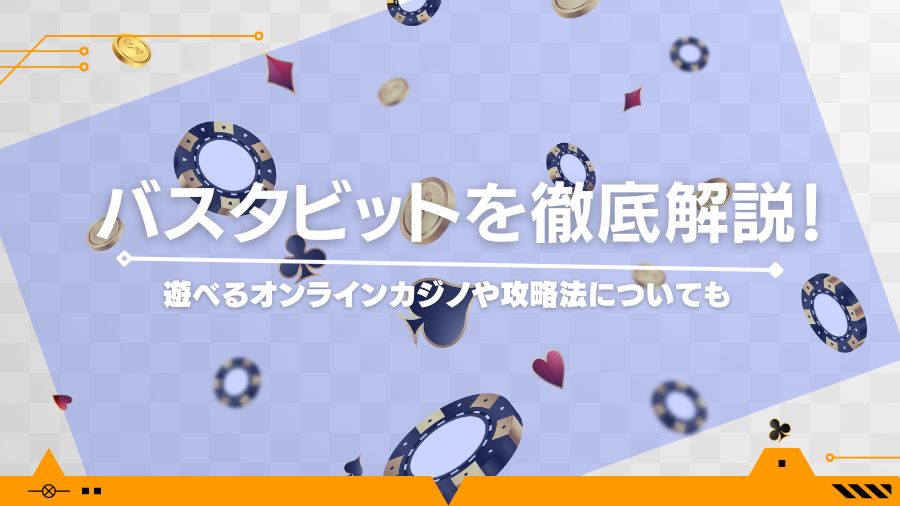 バスタビットを徹底解説!

遊べるオンラインカジノや攻略法についても